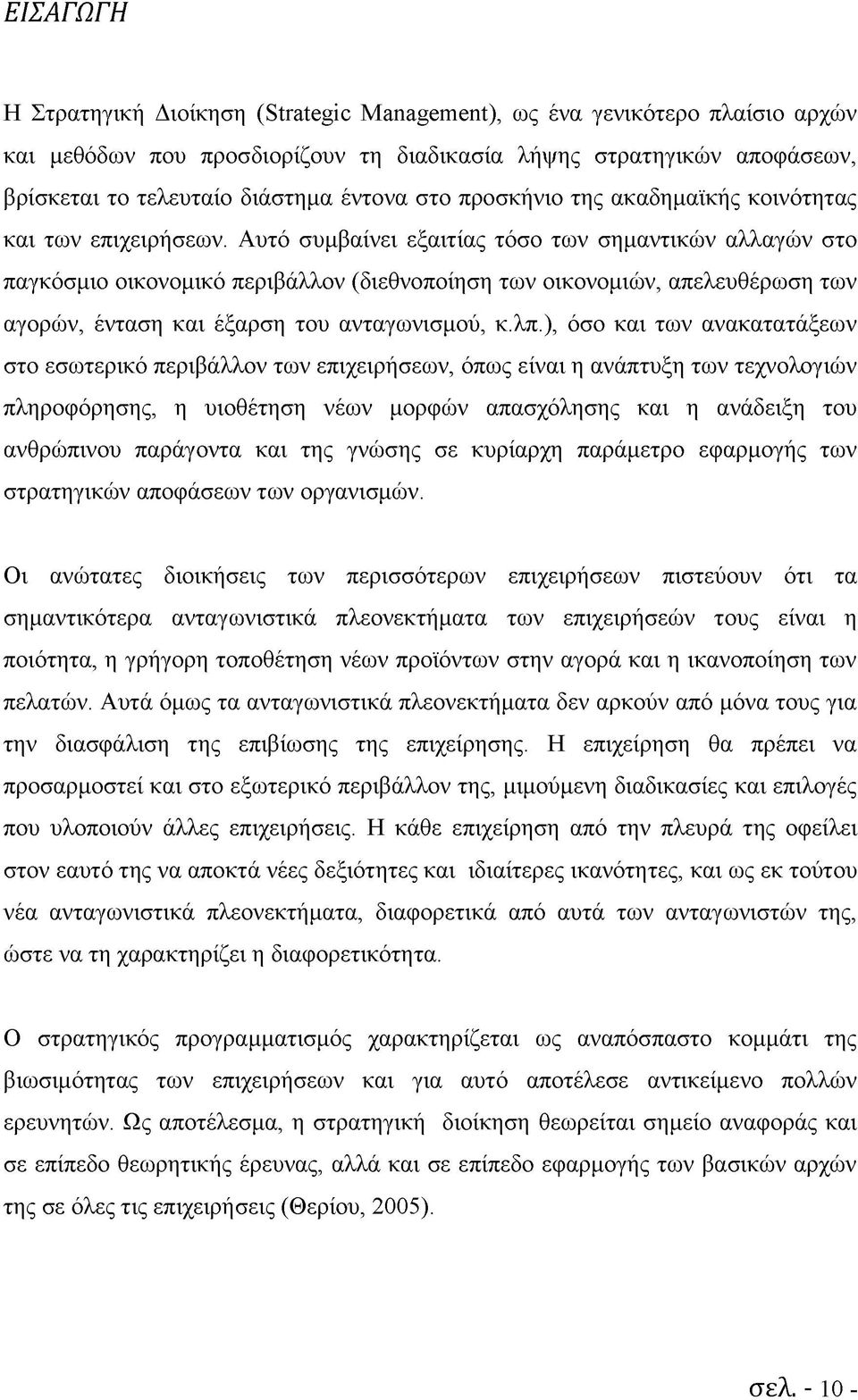 ΕΙΣΑΓΩΓΗ

Η Στρατηγική Διοίκηση (Strategic Management), ως ένα γενικότερο πλαίσιο αρχών και μεθόδων που προσδιορίζουν τη διαδικασία λήψης στρατηγικών αποφάσεων, βρίσκεται το τελευταίο διάστημα έντονα στο προσκήνιο της ακαδημαϊκής κοινότητας και των επιχειρήσεων. Αυτό συμβαίνει εξαιτίας τόσο των σημαντικών αλλαγών στο παγκόσμιο οικονομικό περιβάλλον (διεθνοποίηση των οικονομιών, απελευθέρωση των αγορών, ένταση και έξαρση του ανταγωνισμού, κ.λπ.), όσο και των ανακατατάξεων στο εσωτερικό περιβάλλον των επιχειρήσεων, όπως είναι η ανάπτυξη των τεχνολογιών πληροφόρησης, η υιοθέτηση νέων μορφών απασχόλησης και η ανάδειξη του ανθρώπινου παράγοντα και της γνώσης σε κυρίαρχη παράμετρο εφαρμογής των στρατηγικών αποφάσεων των οργανισμών.

Οι ανώτατες διοικήσεις των περισσότερων επιχειρήσεων πιστεύουν ότι τα σημαντικότερα ανταγωνιστικά πλεονεκτήματα των επιχειρήσεών τους είναι η ποιότητα, η γρήγορη τοποθέτηση νέων προϊόντων στην αγορά και η ικανοποίηση των πελατών. Αυτά όμως τα ανταγωνιστικά πλεονεκτήματα δεν αρκούν από μόνα τους για την διασφάλιση της επιβίωσης της επιχείρησης. Η επιχείρηση θα πρέπει να προσαρμοστεί και στο εξωτερικό περιβάλλον της, μιμούμενη διαδικασίες και επιλογές που υλοποιούν άλλες επιχειρήσεις. Η κάθε επιχείρηση από την πλευρά της οφείλει στον εαυτό της να αποκτά νέες δεξιότητες και ιδιαίτερες ικανότητες, και ως εκ τούτου νέα ανταγωνιστικά πλεονεκτήματα, διαφορετικά από αυτά των ανταγωνιστών της, ώστε να τη χαρακτηρίζει η διαφορετικότητα.

Ο στρατηγικός προγραμματισμός χαρακτηρίζεται ως αναπόσπαστο κομμάτι της βιωσιμότητας των επιχειρήσεων και για αυτό αποτέλεσε αντικείμενο πολλών ερευνητών. Ως αποτέλεσμα, η στρατηγική διοίκηση θεωρείται σημείο αναφοράς και σε επίπεδο θεωρητικής έρευνας, αλλά και σε επίπεδο εφαρμογής των βασικών αρχών της σε όλες τις επιχειρήσεις (Θερίου, 2005).

σελ. - 10 -